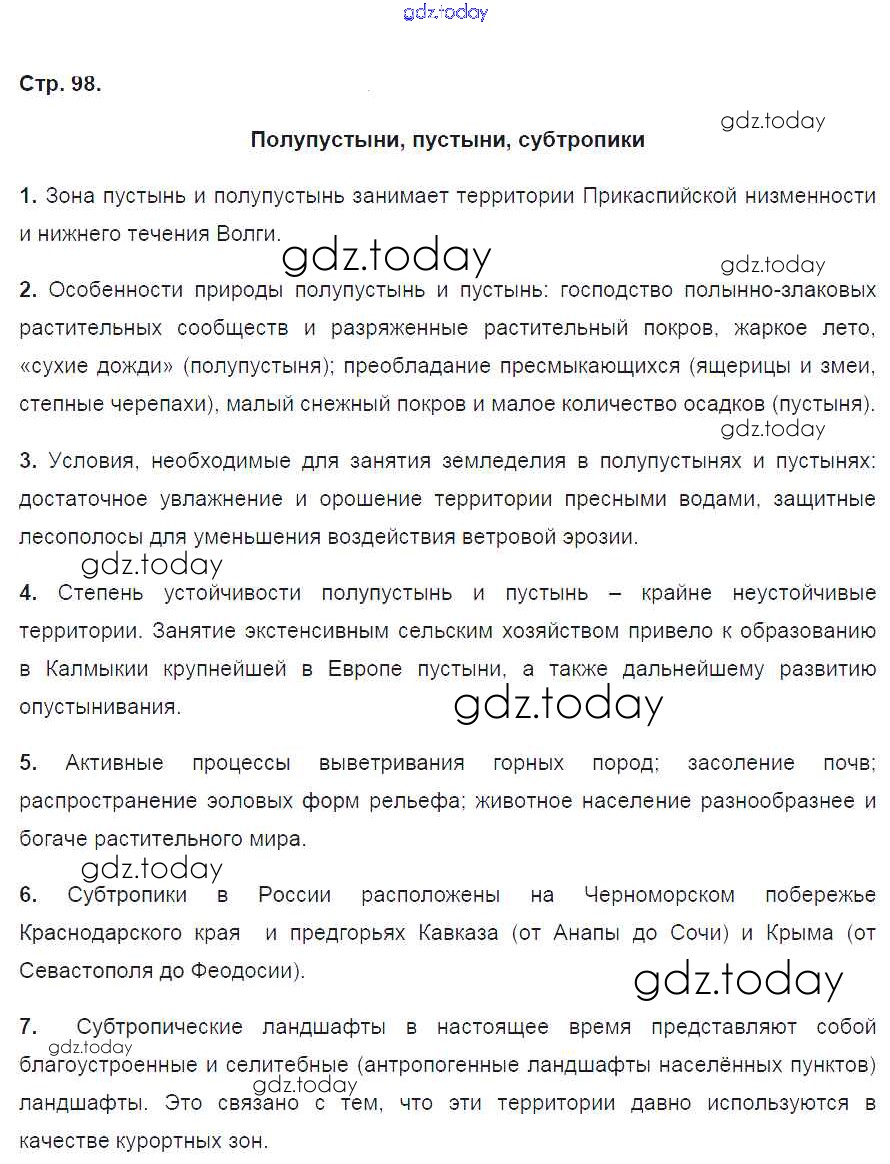 gdz.today

Стр. 98.

gdz.today

Полупустыни, пустыни, субтропики

1. Зона пустынь и полупустынь занимает территории Прикаспийской низменности и нижнего течения Волги.

gdz.today

gdz.today

2. Особенности природы полупустынь и пустынь: господство полынно-злаковых растительных сообществ и разряженные растительный покров, жаркое лето, «сухие дожди» (полупустыня); преобладание пресмыкающихся (ящерицы и змеи, степные черепахи), малый снежный покров и малое количество осадков (пустыня).

gdz.today

3. Условия, необходимые для занятия земледелия в полупустынях и пустынях: достаточное увлажнение и орошение территории пресными водами, защитные лесополосы для уменьшения воздействия ветровой эрозии.

gdz.today

4. Степень устойчивости полупустынь и пустынь – крайне неустойчивые территории. Занятие экстенсивным сельским хозяйством привело к образованию в Калмыкии крупнейшей в Европе пустыни, а также дальнейшему развитию опустынивания.

gdz.today

5. Активные процессы выветривания горных пород; засоление почв; распространение эоловых форм рельефа; животное население разнообразнее и богаче растительного мира.

gdz.today

6. Субтропики в России расположены на Черноморском побережье Краснодарского края и предгорьях Кавказа (от Анапы до Сочи) и Крыма (от Севастополя до Феодосии).

gdz.today

7. Субтропические ландшафты в настоящее время представляют собой благоустроенные и селитебные (антропогенные ландшафты населённых пунктов) ландшафты. Это связано с тем, что эти территории давно используются в качестве курортных зон.

gdz.today

gdz.today